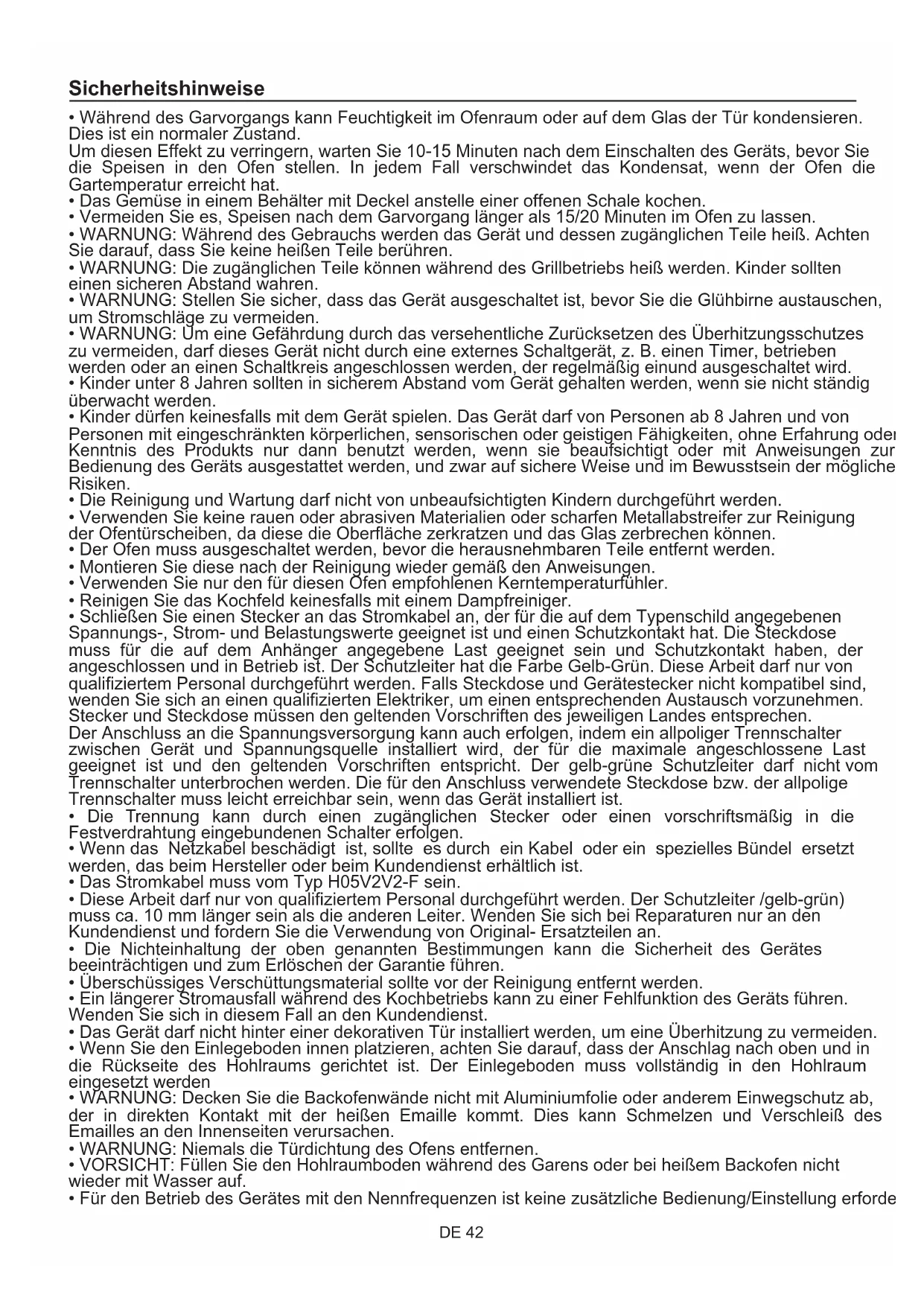 Sicherheitshinweise

• Während des Garvorgangs kann Feuchtigkeit im Ofenraum oder auf dem Glas der Tür kondensieren. Dies ist ein normaler Zustand.
Um diesen Effekt zu verringern, warten Sie 10-15 Minuten nach dem Einschalten des Geräts, bevor Sie die Speisen in den Ofen stellen. In jedem Fall verschwindet das Kondensat, wenn der Ofen die Gartemperatur erreicht hat.
• Das Gemüse in einem Behälter mit Deckel anstelle einer offenen Schale kochen.
• Vermeiden Sie es, Speisen nach dem Garvorgang länger als 15/20 Minuten im Ofen zu lassen.
• WARNUNG: Während des Gebrauchs werden das Gerät und dessen zugänglichen Teile heiß. Achten Sie darauf, dass Sie keine heißen Teile berühren.
• WARNUNG: Die zugänglichen Teile können während des Grillbetriebs heiß werden. Kinder sollten einen sicheren Abstand wahren.
• WARNUNG: Stellen Sie sicher, dass das Gerät ausgeschaltet ist, bevor Sie die Glühbirne austauschen, um Stromschläge zu vermeiden.
• WARNUNG: Um eine Gefährdung durch das versehentliche Zurücksetzen des Überhitzungsschutzes zu vermeiden, darf dieses Gerät nicht durch eine externes Schaltgerät, z. B. einen Timer, betrieben werden oder an einen Schaltkreis angeschlossen werden, der regelmäßig einund ausgeschaltet wird.
• Kinder unter 8 Jahren sollten in sicherem Abstand vom Gerät gehalten werden, wenn sie nicht ständig überwacht werden.
• Kinder dürfen keinesfalls mit dem Gerät spielen. Das Gerät darf von Personen ab 8 Jahren und von Personen mit eingeschränkten körperlichen, sensorischen oder geistigen Fähigkeiten, ohne Erfahrung oder Kenntnis des Produkts nur dann benutzt werden, wenn sie beaufsichtigt oder mit Anweisungen zur Bedienung des Geräts ausgestattet werden, und zwar auf sichere Weise und im Bewusstsein der mögliche Risiken.
• Die Reinigung und Wartung darf nicht von unbeaufsichtigten Kindern durchgeführt werden.
• Verwenden Sie keine rauen oder abrasiven Materialien oder scharfen Metallabstreifer zur Reinigung der Ofentürscheiben, da diese die Oberfläche zerkratzen und das Glas zerbrechen können.
• Der Ofen muss ausgeschaltet werden, bevor die herausnehmbaren Teile entfernt werden.
• Montieren Sie diese nach der Reinigung wieder gemäß den Anweisungen.
• Verwenden Sie nur den für diesen Ofen empfohlenen Kerntemperaturfühler.
• Reinigen Sie das Kochfeld keinesfalls mit einem Dampfreiniger.
• Schließen Sie einen Stecker an das Stromkabel an, der für die auf dem Typenschild angegebenen Spannungs-, Strom- und Belastungswerte geeignet ist und einen Schutzkontakt hat. Die Steckdose muss für die auf dem Anhänger angegebene Last geeignet sein und Schutzkontakt haben, der angeschlossen und in Betrieb ist. Der Schutzleiter hat die Farbe Gelb-Grün. Diese Arbeit darf nur von qualifiziertem Personal durchgeführt werden. Falls Steckdose und Gerätestecker nicht kompatibel sind, wenden Sie sich an einen qualifizierten Elektriker, um einen entsprechenden Austausch vorzunehmen. Stecker und Steckdose müssen den geltenden Vorschriften des jeweiligen Landes entsprechen.
Der Anschluss an die Spannungsversorgung kann auch erfolgen, indem ein allpoliger Trennschalter zwischen Gerät und Spannungsquelle installiert wird, der für die maximale angeschlossene Last geeignet ist und den geltenden Vorschriften entspricht. Der gelb-grüne Schutzleiter darf nicht vom Trennschalter unterbrochen werden. Die für den Anschluss verwendete Steckdose bzw. der allpolige Trennschalter muss leicht erreichbar sein, wenn das Gerät installiert ist.
• Die Trennung kann durch einen zugänglichen Stecker oder einen vorschriftsmäßig in die Festverdrahtung eingebundenen Schalter erfolgen.
• Wenn das Netzkabel beschädigt ist, sollte es durch ein Kabel oder ein spezielles Bündel ersetzt werden, das beim Hersteller oder beim Kundendienst erhältlich ist.
• Das Stromkabel muss vom Typ H05V2V2-F sein.
• Diese Arbeit darf nur von qualifiziertem Personal durchgeführt werden. Der Schutzleiter /gelb-grün) muss ca. 10 mm länger sein als die anderen Leiter. Wenden Sie sich bei Reparaturen nur an den Kundendienst und fordern Sie die Verwendung von Original- Ersatzteilen an.
• Die Nichteinhaltung der oben genannten Bestimmungen kann die Sicherheit des Gerätes beeinträchtigen und zum Erlöschen der Garantie führen.
• Überschüssiges Verschüttungsmaterial sollte vor der Reinigung entfernt werden.
• Ein längerer Stromausfall während des Kochbetriebs kann zu einer Fehlfunktion des Geräts führen. Wenden Sie sich in diesem Fall an den Kundendienst.
• Das Gerät darf nicht hinter einer dekorativen Tür installiert werden, um eine Überhitzung zu vermeiden.
• Wenn Sie den Einlegeboden innen platzieren, achten Sie darauf, dass der Anschlag nach oben und in die Rückseite des Hohlraums gerichtet ist. Der Einlegeboden muss vollständig in den Hohlraum eingesetzt werden
• WARNUNG: Decken Sie die Backofenwände nicht mit Aluminiumfolie oder anderem Einwegschutz ab, der in direkten Kontakt mit der heißen Emaille kommt. Dies kann Schmelzen und Verschleiß des Emailles an den Innenseiten verursachen.
• WARNUNG: Niemals die Türdichtung des Ofens entfernen.
• VORSICHT: Füllen Sie den Hohlraumboden während des Garens oder bei heißem Backofen nicht wieder mit Wasser auf.
• Für den Betrieb des Gerätes mit den Nennfrequenzen ist keine zusätzliche Bedienung/Einstellung erforde

DE 42